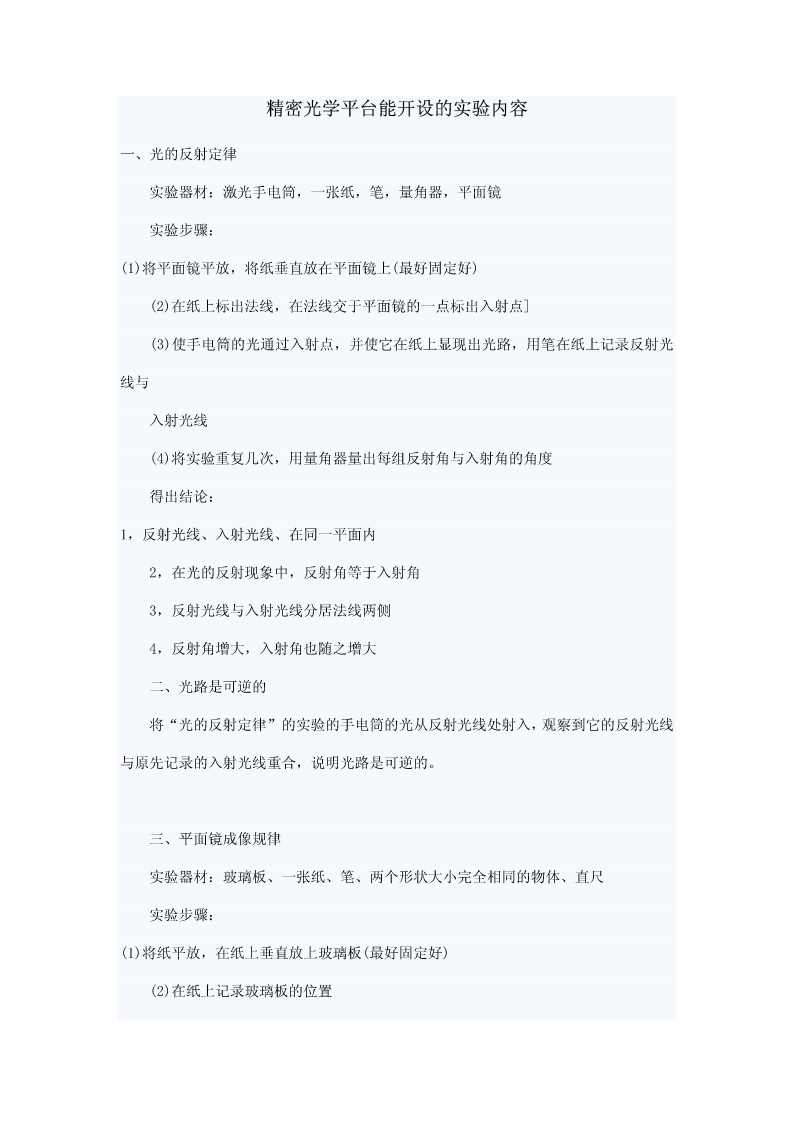 精密光学平台能开设的实验内容

一、光的反射定律

实验器材：激光手电筒，一张纸，笔，量角器，平面镜

实验步骤：

(1)将平面镜平放，将纸垂直放在平面镜上(最好固定好)

(2)在纸上标出法线，在法线交于平面镜的一点标出入射点]

(3)使手电筒的光通过入射点，并使它在纸上显现出光路，用笔在纸上记录反射光线与

入射光线

(4)将实验重复几次，用量角器量出每组反射角与入射角的角度

得出结论：

1，反射光线、入射光线、在同一平面内

2，在光的反射现象中，反射角等于入射角

3，反射光线与入射光线分居法线两侧

4，反射角增大，入射角也随之增大

二、光路是可逆的

将“光的反射定律”的实验的手电筒的光从反射光线处射入，观察到它的反射光线与原先记录的入射光线重合，说明光路是可逆的。

三、平面镜成像规律

实验器材：玻璃板、一张纸、笔、两个形状大小完全相同的物体、直尺

实验步骤：

(1)将纸平放，在纸上垂直放上玻璃板(最好固定好)

(2)在纸上记录玻璃板的位置